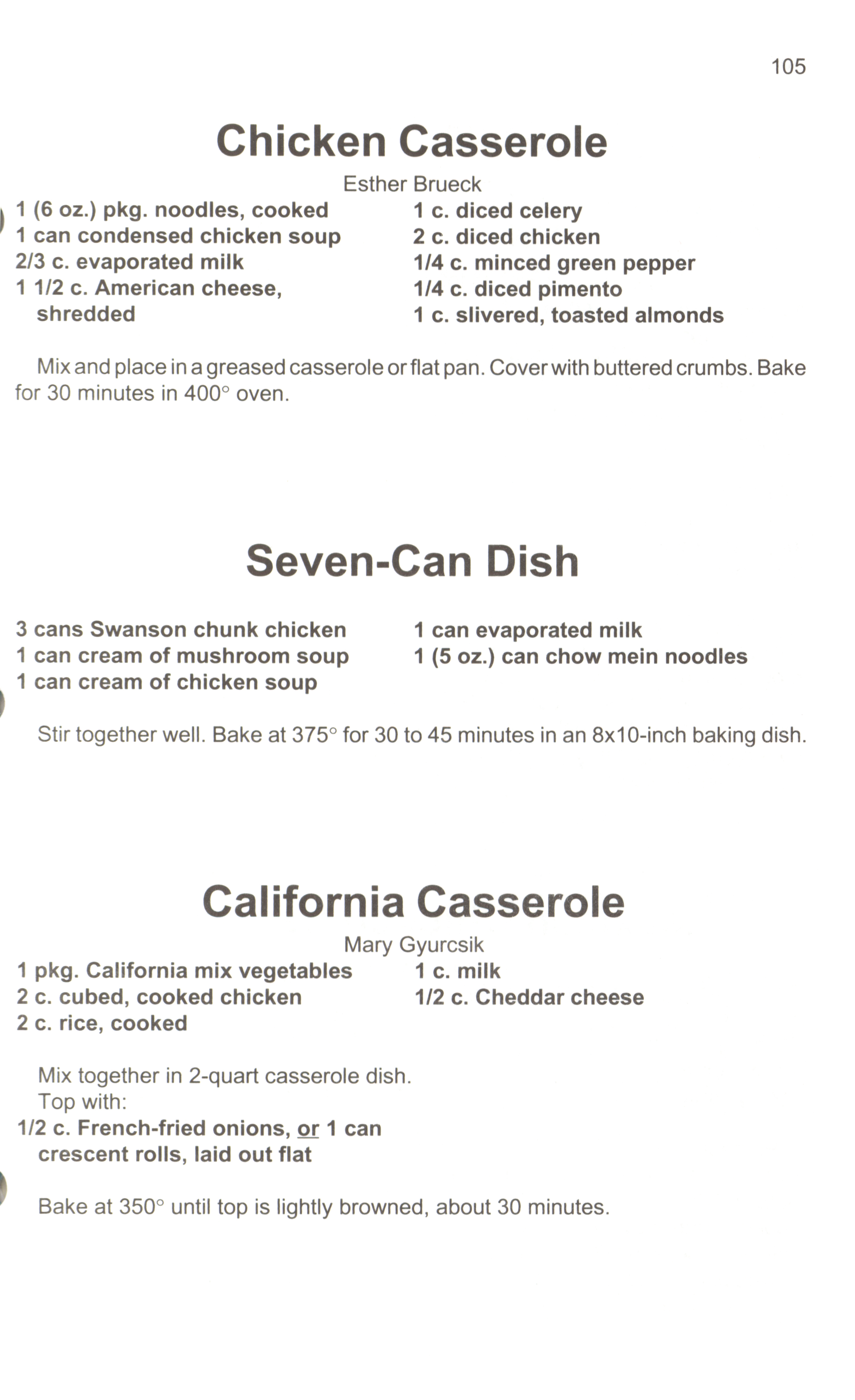 105

Chicken Casserole

Esther Brueck

1 (6 oz.) pkg. noodles, cooked
1 can condensed chicken soup
2/3 c. evaporated milk
1 1/2 c. American cheese, shredded

1 c. diced celery
2 c. diced chicken
1/4 c. minced green pepper
1/4 c. diced pimento
1 c. slivered, toasted almonds

Mix and place in a greased casserole or flat pan. Cover with buttered crumbs. Bake for 30 minutes in 400° oven.

Seven-Can Dish

3 cans Swanson chunk chicken
1 can cream of mushroom soup
1 can cream of chicken soup

1 can evaporated milk
1 (5 oz.) can chow mein noodles

Stir together well. Bake at 375° for 30 to 45 minutes in an 8x10-inch baking dish.

California Casserole

Mary Gyurcsik

1 pkg. California mix vegetables
2 c. cubed, cooked chicken
2 c. rice, cooked

1 c. milk
1/2 c. Cheddar cheese

Mix together in 2-quart casserole dish.
Top with:
1/2 c. French-fried onions, or 1 can crescent rolls, laid out flat

Bake at 350° until top is lightly browned, about 30 minutes.